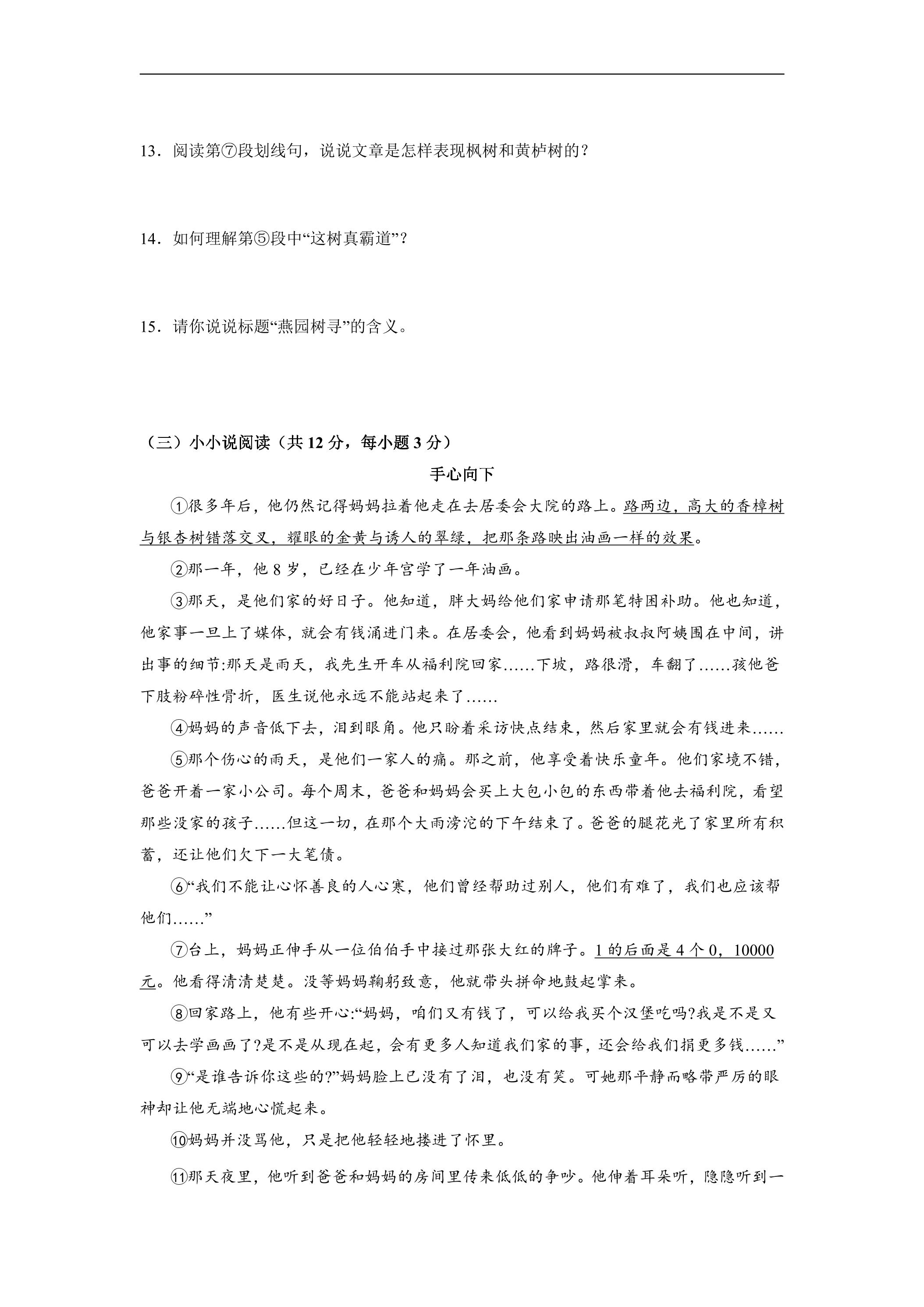 13．阅读第⑦段划线句，说说文章是怎样表现枫树和黄栌树的？

14．如何理解第⑤段中“这树真霸道”？

15．请你说说标题“燕园树寻”的含义。

（三）小小说阅读（共12分，每小题3分）

手心向下

①很多年后，他仍然记得妈妈拉着他走在去居委会大院的路上。路两边，高大的香樟树与银杏树错落交叉，耀眼的金黄与诱人的翠绿，把那条路映出油画一样的效果。

②那一年，他8岁，已经在少年宫学了一年油画。

③那天，是他们家的好日子。他知道，胖大妈给他们家申请那笔特困补助。他也知道，他家事一旦上了媒体，就会有钱涌进门来。在居委会，他看到妈妈被叔叔阿姨围在中间，讲出事的细节:那天是雨天，我先生开车从福利院回家……下坡，路很滑，车翻了……孩他爸下肢粉碎性骨折，医生说他永远不能站起来了……

④妈妈的声音低下去，泪到眼角。他只盼着采访快点结束，然后家里就会有钱进来……

⑤那个伤心的雨天，是他们一家人的痛。那之前，他享受着快乐童年。他们家境不错，爸爸开着一家小公司。每个周末，爸爸和妈妈会买上大包小包的东西带着他去福利院，看望那些没家的孩子……但这一切，在那个大雨滂沱的下午结束了。爸爸的腿花光了家里所有积蓄，还让他们欠下一大笔债。

⑥“我们不能让心怀善良的人心寒，他们曾经帮助过别人，他们有难了，我们也应该帮他们……”

⑦台上，妈妈正伸手从一位伯伯手中接过那张大红的牌子。1的后面是4个0，10000元。他看得清清楚楚。没等妈妈鞠躬致意，他就带头拼命地鼓起掌来。

⑧回家路上，他有些开心:“妈妈，咱们又有钱了，可以给我买个汉堡吃吗?我是不是又可以去学画画了?是不是从现在起，会有更多人知道我们家的事，还会给我们捐更多钱……”

⑨“是谁告诉你这些的?”妈妈脸上已没有了泪，也没有笑。可她那平静而略带严厉的眼神却让他无端地心慌起来。

⑩妈妈并没骂他，只是把他轻轻地搂进了怀里。

⑪那天夜里，他听到爸爸和妈妈的房间里传来低低的争吵。他伸着耳朵听，隐隐听到一